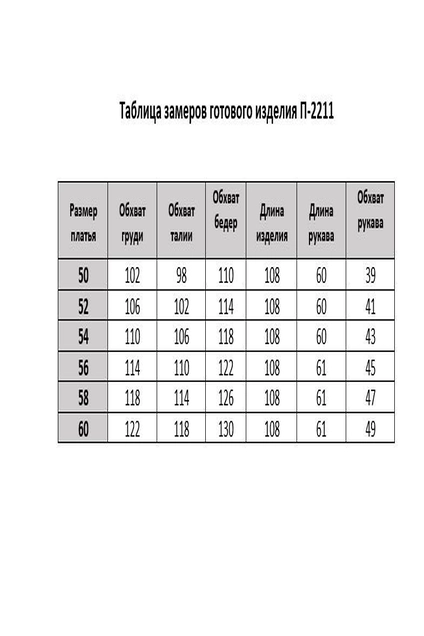 Таблица замеров готового изделия П-2211

| Размер платья | Обхват груди | Обхват талии | Обхват бедер | Длина изделия | Длина рукава | Обхват рукава |
|---|---|---|---|---|---|---|
| 50 | 102 | 98 | 110 | 108 | 60 | 39 |
| 52 | 106 | 102 | 114 | 108 | 60 | 41 |
| 54 | 110 | 106 | 118 | 108 | 60 | 43 |
| 56 | 114 | 110 | 122 | 108 | 61 | 45 |
| 58 | 118 | 114 | 126 | 108 | 61 | 47 |
| 60 | 122 | 118 | 130 | 108 | 61 | 49 |